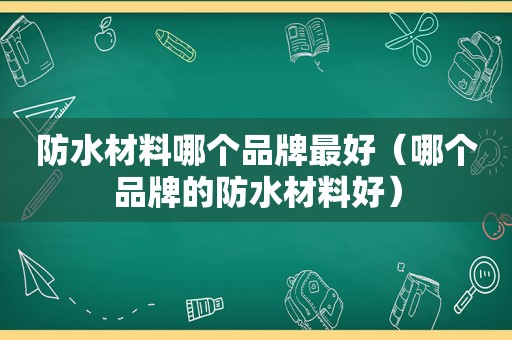 防水材料哪个品牌最好（哪个品牌的防水材料好）